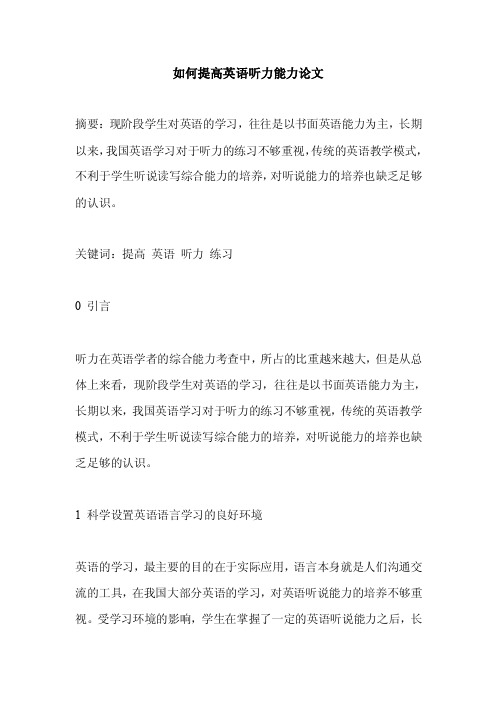 如何提高英语听力能力论文

摘要：现阶段学生对英语的学习，往往是以书面英语能力为主，长期以来，我国英语学习对于听力的练习不够重视，传统的英语教学模式，不利于学生听说读写综合能力的培养，对听说能力的培养也缺乏足够的认识。

关键词：提高 英语 听力 练习

0 引言

听力在英语学者的综合能力考查中，所占的比重越来越大，但是从总体上来看，现阶段学生对英语的学习，往往是以书面英语能力为主，长期以来，我国英语学习对于听力的练习不够重视，传统的英语教学模式，不利于学生听说读写综合能力的培养，对听说能力的培养也缺乏足够的认识。

1 科学设置英语语言学习的良好环境

英语的学习，最主要的目的在于实际应用，语言本身就是人们沟通交流的工具，在我国大部分英语的学习，对英语听说能力的培养不够重视。受学习环境的影响，学生在掌握了一定的英语听说能力之后，长